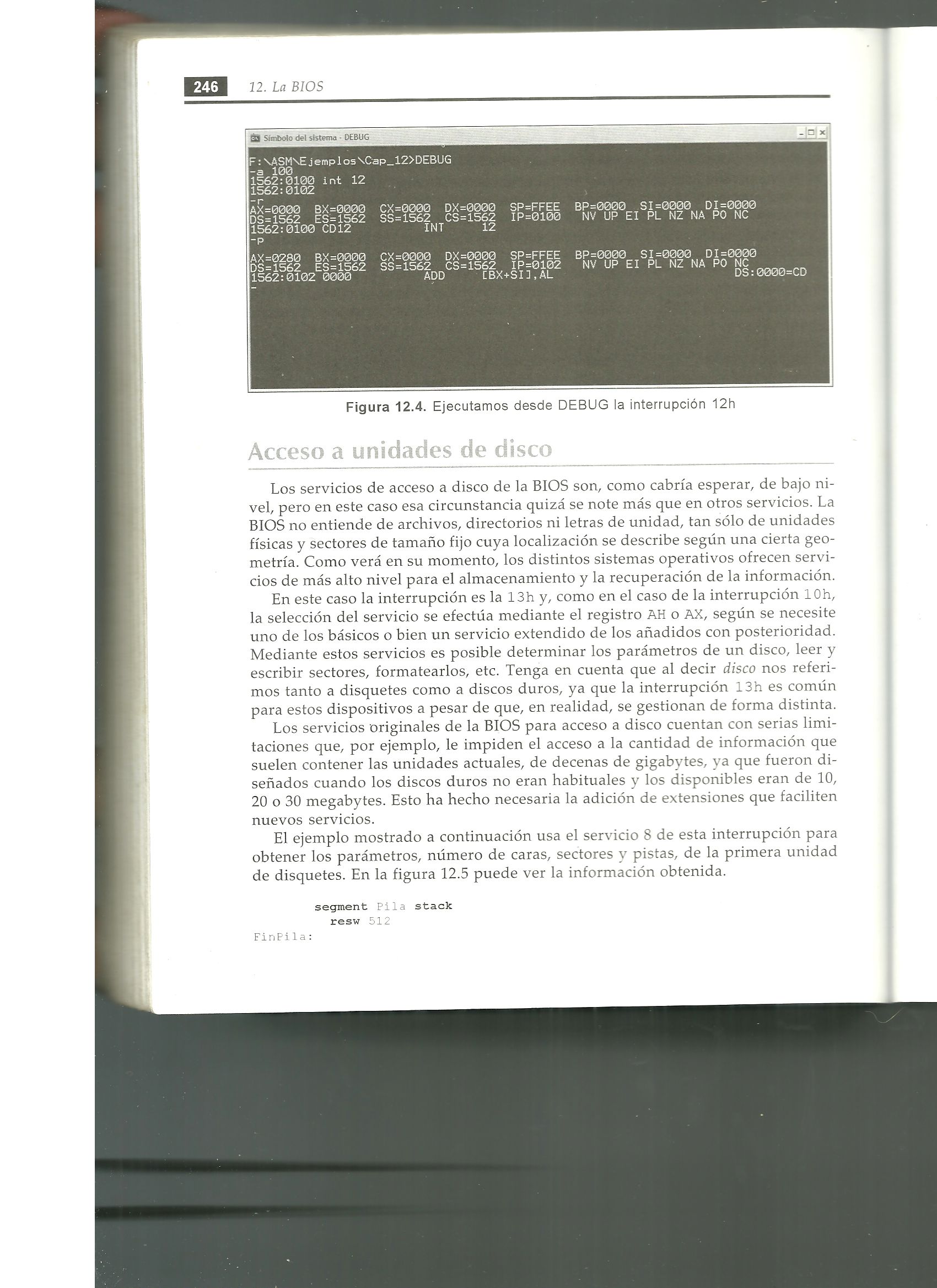 246 12. La BIOS

Símbolo del sistema - DEBUG

F:\ASM\Ejemplos\Cap_12>DEBUG
-a 100
1562:0100 int 12
1562:0102
-r
AX=0000 BX=0000 CX=0000 DX=0000 SP=FFEE BP=0000 SI=0000 DI=0000
DS=1562 ES=1562 SS=1562 CS=1562 IP=0100 NV UP EI PL NZ NA PO NC
1562:0100 CD12 INT 12
-p
AX=0280 BX=0000 CX=0000 DX=0000 SP=FFEE BP=0000 SI=0000 DI=0000
DS=1562 ES=1562 SS=1562 CS=1562 IP=0102 NV UP EI PL NZ NA PO NC
1562:0102 0000 ADD [BX+SI],AL DS:0000=CD
-

Figura 12.4. Ejecutamos desde DEBUG la interrupción 12h

Acceso a unidades de disco

Los servicios de acceso a disco de la BIOS son, como cabría esperar, de bajo nivel, pero en este caso esa circunstancia quizá se note más que en otros servicios. La BIOS no entiende de archivos, directorios ni letras de unidad, tan sólo de unidades físicas y sectores de tamaño fijo cuya localización se describe según una cierta geometría. Como verá en su momento, los distintos sistemas operativos ofrecen servicios de más alto nivel para el almacenamiento y la recuperación de la información.

En este caso la interrupción es la 13h y, como en el caso de la interrupción 10h, la selección del servicio se efectúa mediante el registro AH o AX, según se necesite uno de los básicos o bien un servicio extendido de los añadidos con posterioridad. Mediante estos servicios es posible determinar los parámetros de un disco, leer y escribir sectores, formatearlos, etc. Tenga en cuenta que al decir disco nos referimos tanto a disquetes como a discos duros, ya que la interrupción 13h es común para estos dispositivos a pesar de que, en realidad, se gestionan de forma distinta.

Los servicios originales de la BIOS para acceso a disco cuentan con serias limitaciones que, por ejemplo, le impiden el acceso a la cantidad de información que suelen contener las unidades actuales, de decenas de gigabytes, ya que fueron diseñados cuando los discos duros no eran habituales y los disponibles eran de 10, 20 o 30 megabytes. Esto ha hecho necesaria la adición de extensiones que faciliten nuevos servicios.

El ejemplo mostrado a continuación usa el servicio 8 de esta interrupción para obtener los parámetros, número de caras, sectores y pistas, de la primera unidad de disquetes. En la figura 12.5 puede ver la información obtenida.

segment Pila stack
resw 512
FinPila: